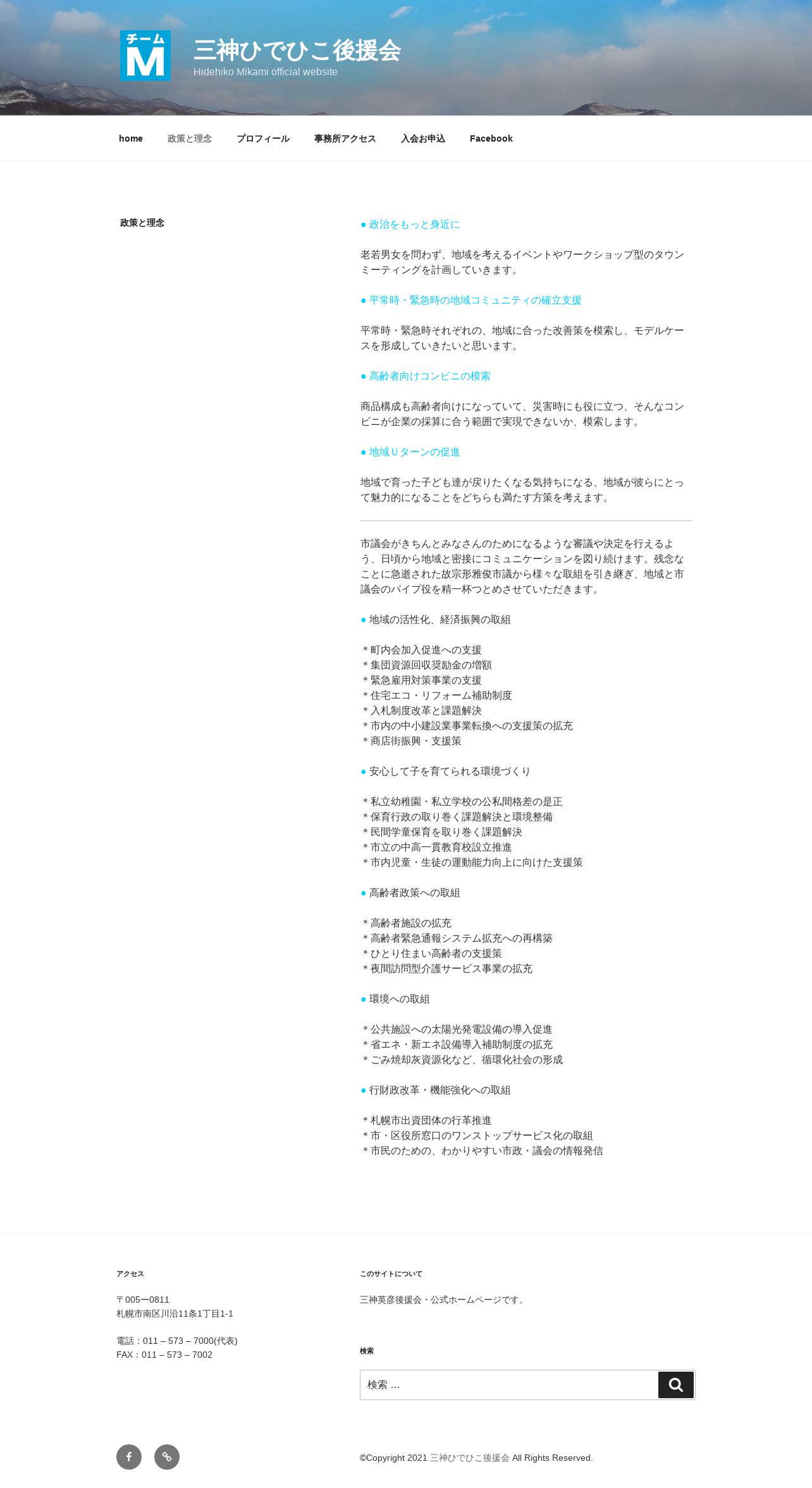 チーム
M
三神ひでひこ後援会
Hidehiko Mikami official website

home 政策と理念 プロフィール 事務所アクセス 入会お申込 Facebook

政策と理念

● 政治をもっと身近に

老若男女を問わず、地域を考えるイベントやワークショップ型のタウンミーティングを計画していきます。

● 平常時・緊急時の地域コミュニティの確立支援

平常時・緊急時それぞれの、地域に合った改善策を模索し、モデルケースを形成していきたいと思います。

● 高齢者向けコンビニの模索

商品構成も高齢者向けになっていて、災害時にも役に立つ、そんなコンビニが企業の採算に合う範囲で実現できないか、模索します。

● 地域Ｕターンの促進

地域で育った子ども達が戻りたくなる気持ちになる、地域が彼らにとって魅力的になることをどちらも満たす方策を考えます。

市議会がきちんとみなさんのためになるような審議や決定を行えるよう、日頃から地域と密接にコミュニケーションを図り続けます。残念なことに急逝された故宗形雅俊市議から様々な取組を引き継ぎ、地域と市議会のパイプ役を精一杯つとめさせていただきます。

● 地域の活性化、経済振興の取組

＊町内会加入促進への支援
＊集団資源回収奨励金の増額
＊緊急雇用対策事業の支援
＊住宅エコ・リフォーム補助制度
＊入札制度改革と課題解決
＊市内の中小建設業事業転換への支援策の拡充
＊商店街振興・支援策

● 安心して子を育てられる環境づくり

＊私立幼稚園・私立学校の公私間格差の是正
＊保育行政の取り巻く課題解決と環境整備
＊民間学童保育を取り巻く課題解決
＊市立の中高一貫教育校設立推進
＊市内児童・生徒の運動能力向上に向けた支援策

● 高齢者政策への取組

＊高齢者施設の拡充
＊高齢者緊急通報システム拡充への再構築
＊ひとり住まい高齢者の支援策
＊夜間訪問型介護サービス事業の拡充

● 環境への取組

＊公共施設への太陽光発電設備の導入促進
＊省エネ・新エネ設備導入補助制度の拡充
＊ごみ焼却灰資源化など、循環化社会の形成

● 行財政改革・機能強化への取組

＊札幌市出資団体の行革推進
＊市・区役所窓口のワンストップサービス化の取組
＊市民のための、わかりやすい市政・議会の情報発信

アクセス

〒005ー0811
札幌市南区川沿11条1丁目1-1

電話：011 – 573 – 7000(代表)
FAX：011 – 573 – 7002

このサイトについて

三神英彦後援会・公式ホームページです。

検索

検索 …

©Copyright 2021 三神ひでひこ後援会 All Rights Reserved.